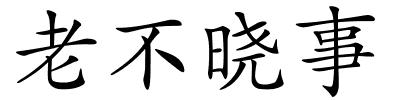 老不晓事